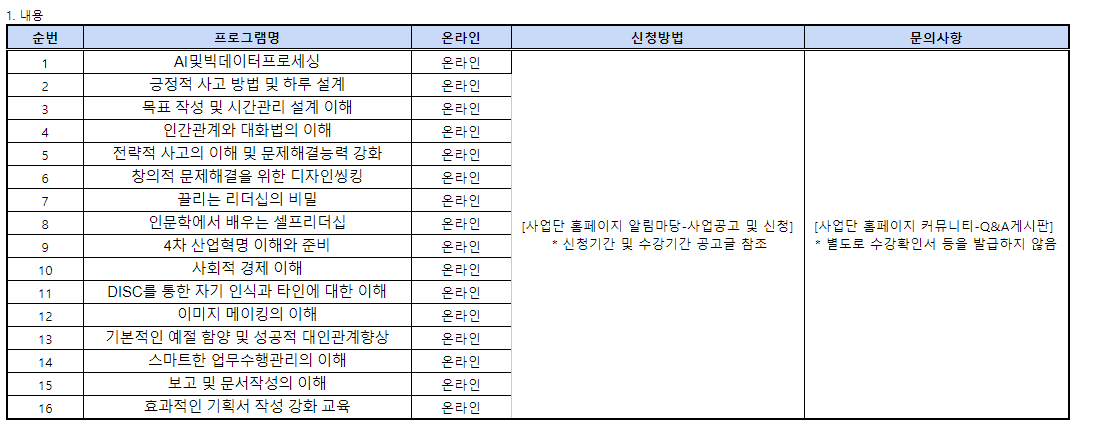 1. 내용

| 순번 | 프로그램명 | 온라인 | 신청방법 | 문의사항 |
|---|---|---|---|---|
| 1 | AI및빅데이터프로세싱 | 온라인 | [사업단 홈페이지 알림마당-사업공고 및 신청] * 신청기간 및 수강기간 공고글 참조 | [사업단 홈페이지 커뮤니티-Q&A게시판] * 별도로 수강확인서 등을 발급하지 않음 |
| 2 | 긍정적 사고 방법 및 하루 설계 | 온라인 | | |
| 3 | 목표 작성 및 시간관리 설계 이해 | 온라인 | | |
| 4 | 인간관계와 대화법의 이해 | 온라인 | | |
| 5 | 전략적 사고의 이해 및 문제해결능력 강화 | 온라인 | | |
| 6 | 창의적 문제해결을 위한 디자인씽킹 | 온라인 | | |
| 7 | 끌리는 리더십의 비밀 | 온라인 | | |
| 8 | 인문학에서 배우는 셀프리더십 | 온라인 | | |
| 9 | 4차 산업혁명 이해와 준비 | 온라인 | | |
| 10 | 사회적 경제 이해 | 온라인 | | |
| 11 | DISC를 통한 자기 인식과 타인에 대한 이해 | 온라인 | | |
| 12 | 이미지 메이킹의 이해 | 온라인 | | |
| 13 | 기본적인 예절 함양 및 성공적 대인관계향상 | 온라인 | | |
| 14 | 스마트한 업무수행관리의 이해 | 온라인 | | |
| 15 | 보고 및 문서작성의 이해 | 온라인 | | |
| 16 | 효과적인 기획서 작성 강화 교육 | 온라인 | | |